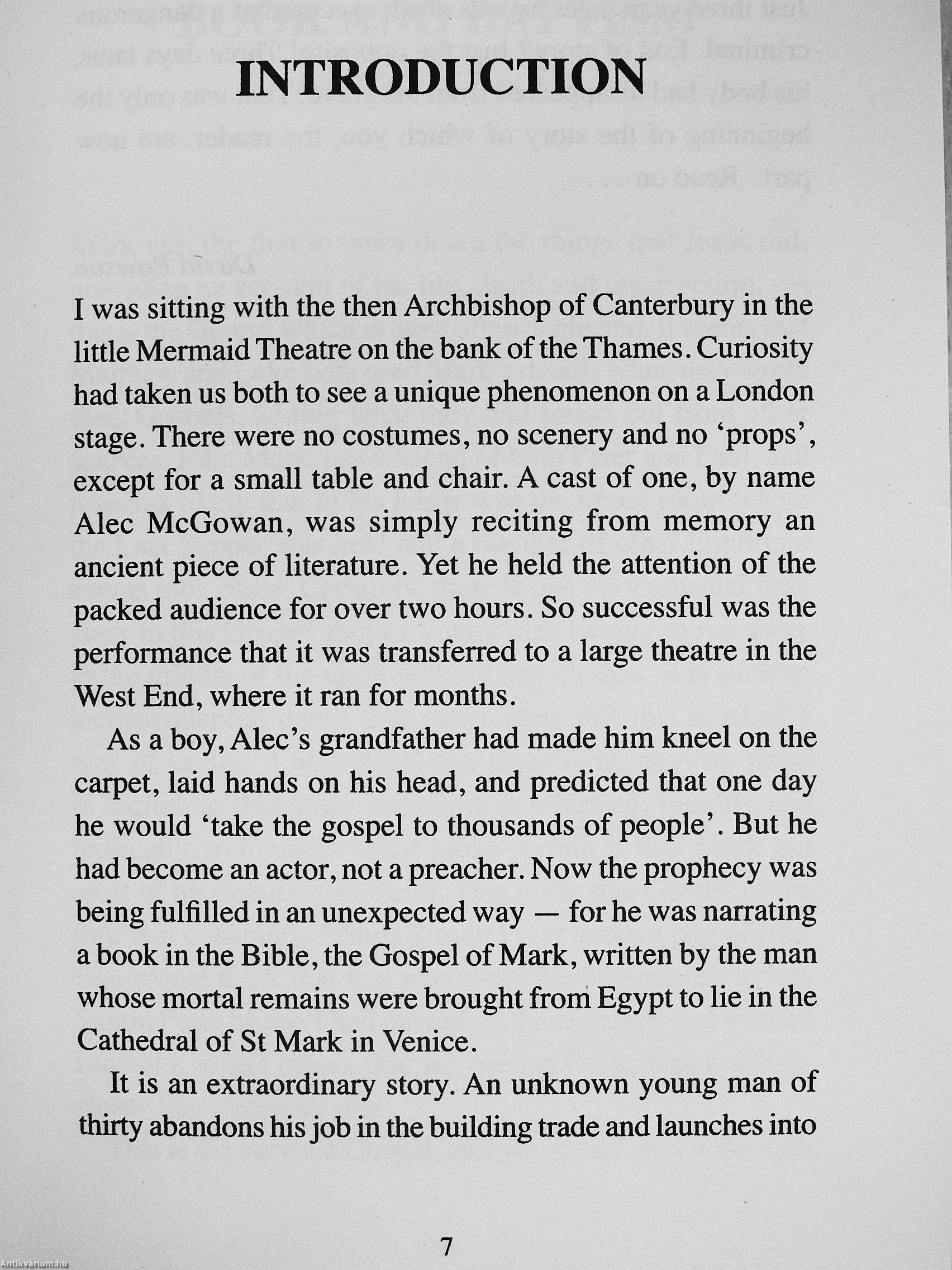 INTRODUCTION

I was sitting with the then Archbishop of Canterbury in the little Mermaid Theatre on the bank of the Thames. Curiosity had taken us both to see a unique phenomenon on a London stage. There were no costumes, no scenery and no 'props', except for a small table and chair. A cast of one, by name Alec McGowan, was simply reciting from memory an ancient piece of literature. Yet he held the attention of the packed audience for over two hours. So successful was the performance that it was transferred to a large theatre in the West End, where it ran for months.

As a boy, Alec's grandfather had made him kneel on the carpet, laid hands on his head, and predicted that one day he would 'take the gospel to thousands of people'. But he had become an actor, not a preacher. Now the prophecy was being fulfilled in an unexpected way — for he was narrating a book in the Bible, the Gospel of Mark, written by the man whose mortal remains were brought from Egypt to lie in the Cathedral of St Mark in Venice.

It is an extraordinary story. An unknown young man of thirty abandons his job in the building trade and launches into

7

Antikvárium.hu